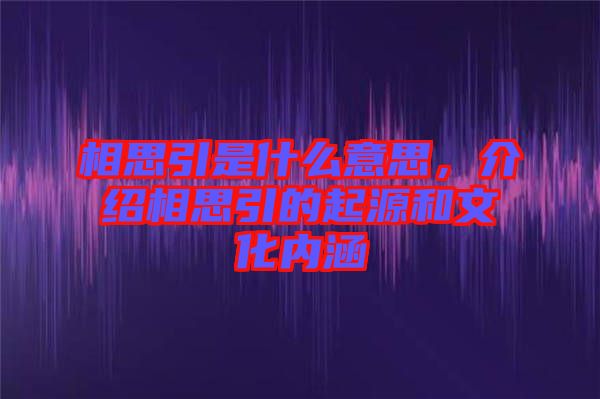 相思引是什么意思，介绍相思引的起源和文化内涵